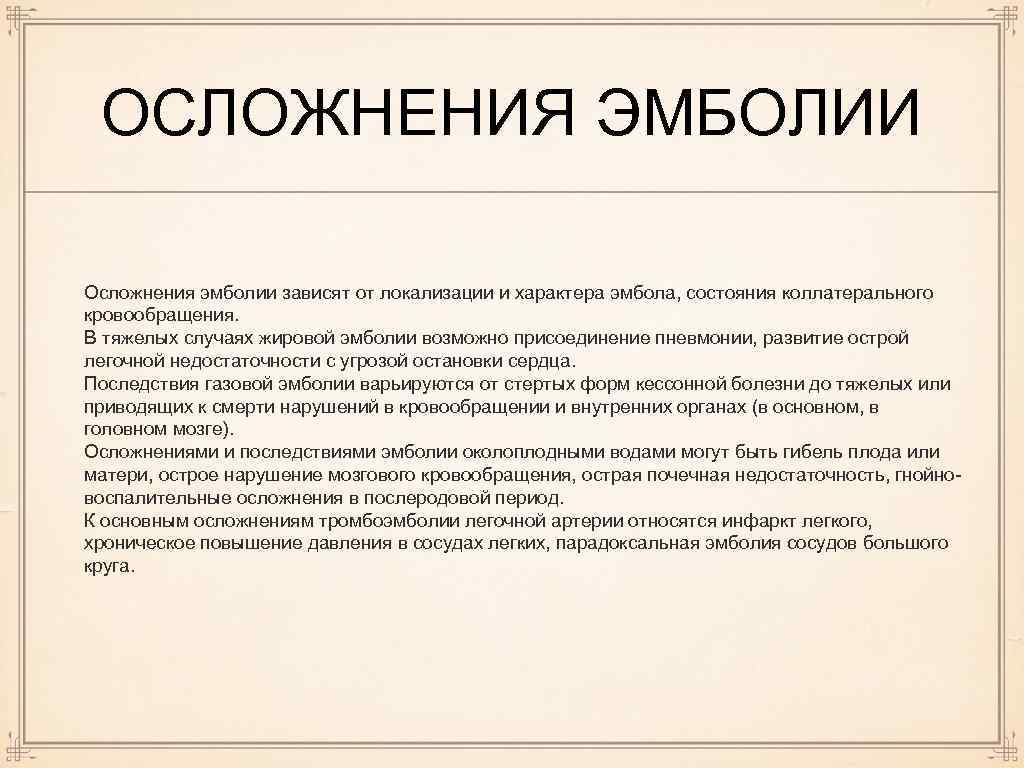 ОСЛОЖНЕНИЯ ЭМБОЛИИ

Осложнения эмболии зависят от локализации и характера эмбола, состояния коллатерального кровообращения.
В тяжелых случаях жировой эмболии возможно присоединение пневмонии, развитие острой легочной недостаточности с угрозой остановки сердца.
Последствия газовой эмболии варьируются от стертых форм кессонной болезни до тяжелых или приводящих к смерти нарушений в кровообращении и внутренних органах (в основном, в головном мозге).
Осложнениями и последствиями эмболии околоплодными водами могут быть гибель плода или матери, острое нарушение мозгового кровообращения, острая почечная недостаточность, гнойно-воспалительные осложнения в послеродовой период.
К основным осложнениям тромбоэмболии легочной артерии относятся инфаркт легкого, хроническое повышение давления в сосудах легких, парадоксальная эмболия сосудов большого круга.